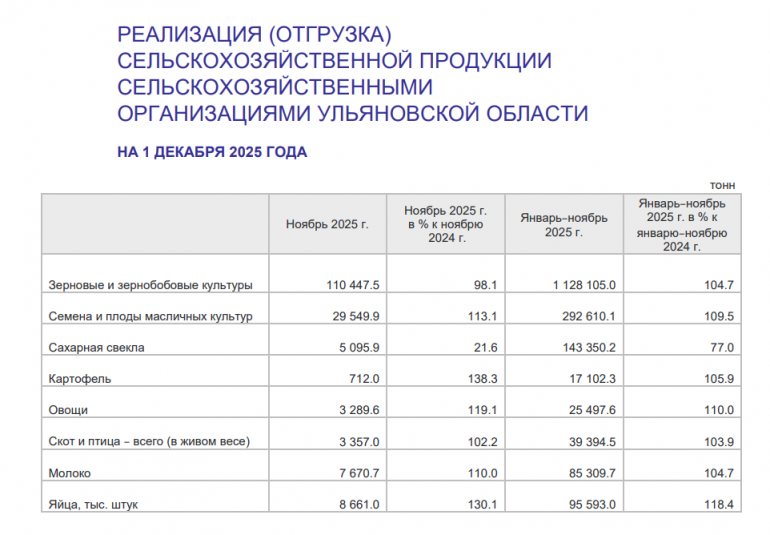 РЕАЛИЗАЦИЯ (ОТГРУЗКА) СЕЛЬСКОХОЗЯЙСТВЕННОЙ ПРОДУКЦИИ СЕЛЬСКОХОЗЯЙСТВЕННЫМИ ОРГАНИЗАЦИЯМИ УЛЬЯНОВСКОЙ ОБЛАСТИ

НА 1 ДЕКАБРЯ 2025 ГОДА

тонн

| | Ноябрь 2025 г. | Ноябрь 2025 г. в % к ноябрю 2024 г. | Январь–ноябрь 2025 г. | Январь–ноябрь 2025 г. в % к январю–ноябрю 2024 г. |
|---|---|---|---|---|
| Зерновые и зернобобовые культуры | 110 447.5 | 98.1 | 1 128 105.0 | 104.7 |
| Семена и плоды масличных культур | 29 549.9 | 113.1 | 292 610.1 | 109.5 |
| Сахарная свекла | 5 095.9 | 21.6 | 143 350.2 | 77.0 |
| Картофель | 712.0 | 138.3 | 17 102.3 | 105.9 |
| Овощи | 3 289.6 | 119.1 | 25 497.6 | 110.0 |
| Скот и птица – всего (в живом весе) | 3 357.0 | 102.2 | 39 394.5 | 103.9 |
| Молоко | 7 670.7 | 110.0 | 85 309.7 | 104.7 |
| Яйца, тыс. штук | 8 661.0 | 130.1 | 95 593.0 | 118.4 |